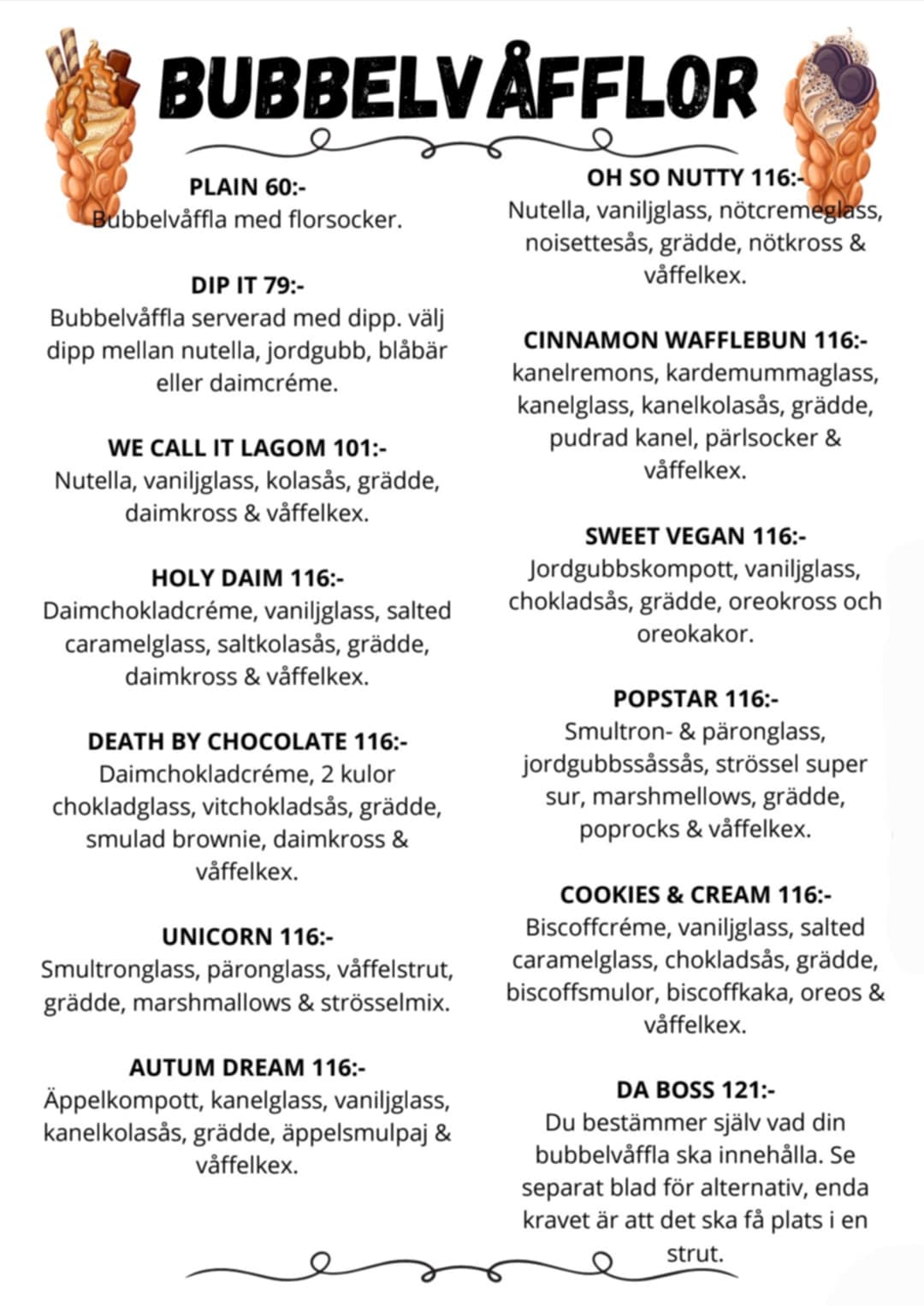 BUBBELVÅFFLOR

PLAIN 60:-
Bubbelvåffla med florsocker.

DIP IT 79:-
Bubbelvåffla serverad med dipp. välj dipp mellan nutella, jordgubb, blåbär eller daimcréme.

WE CALL IT LAGOM 101:-
Nutella, vaniljglass, kolasås, grädde, daimkross & våffelkex.

HOLY DAIM 116:-
Daimchokladcréme, vaniljglass, salted caramelglass, saltkolasås, grädde, daimkross & våffelkex.

DEATH BY CHOCOLATE 116:-
Daimchokladcréme, 2 kulor chokladglass, vitchokladsås, grädde, smulad brownie, daimkross & våffelkex.

UNICORN 116:-
Smultronglass, päronglass, våffelstrut, grädde, marshmallows & strösselmix.

AUTUM DREAM 116:-
Äppelkompott, kanelglass, vaniljglass, kanelkolasås, grädde, äppelsmulpaj & våffelkex.

OH SO NUTTY 116:-
Nutella, vaniljglass, nötcremeglass, noisettesås, grädde, nötkross & våffelkex.

CINNAMON WAFFLEBUN 116:-
kanelremons, kardemummaglass, kanelglass, kanelkolasås, grädde, pudrad kanel, pärlsocker & våffelkex.

SWEET VEGAN 116:-
Jordgubbskompott, vaniljglass, chokladsås, grädde, oreokross och oreokakor.

POPSTAR 116:-
Smultron- & päronglass, jordgubbssåssås, strössel super sur, marshmellows, grädde, poprocks & våffelkex.

COOKIES & CREAM 116:-
Biscoffcréme, vaniljglass, salted caramelglass, chokladsås, grädde, biscoffsmulor, biscoffkaka, oreos & våffelkex.

DA BOSS 121:-
Du bestämmer själv vad din bubbelvåffla ska innehålla. Se separat blad för alternativ, enda kravet är att det ska få plats i en strut.